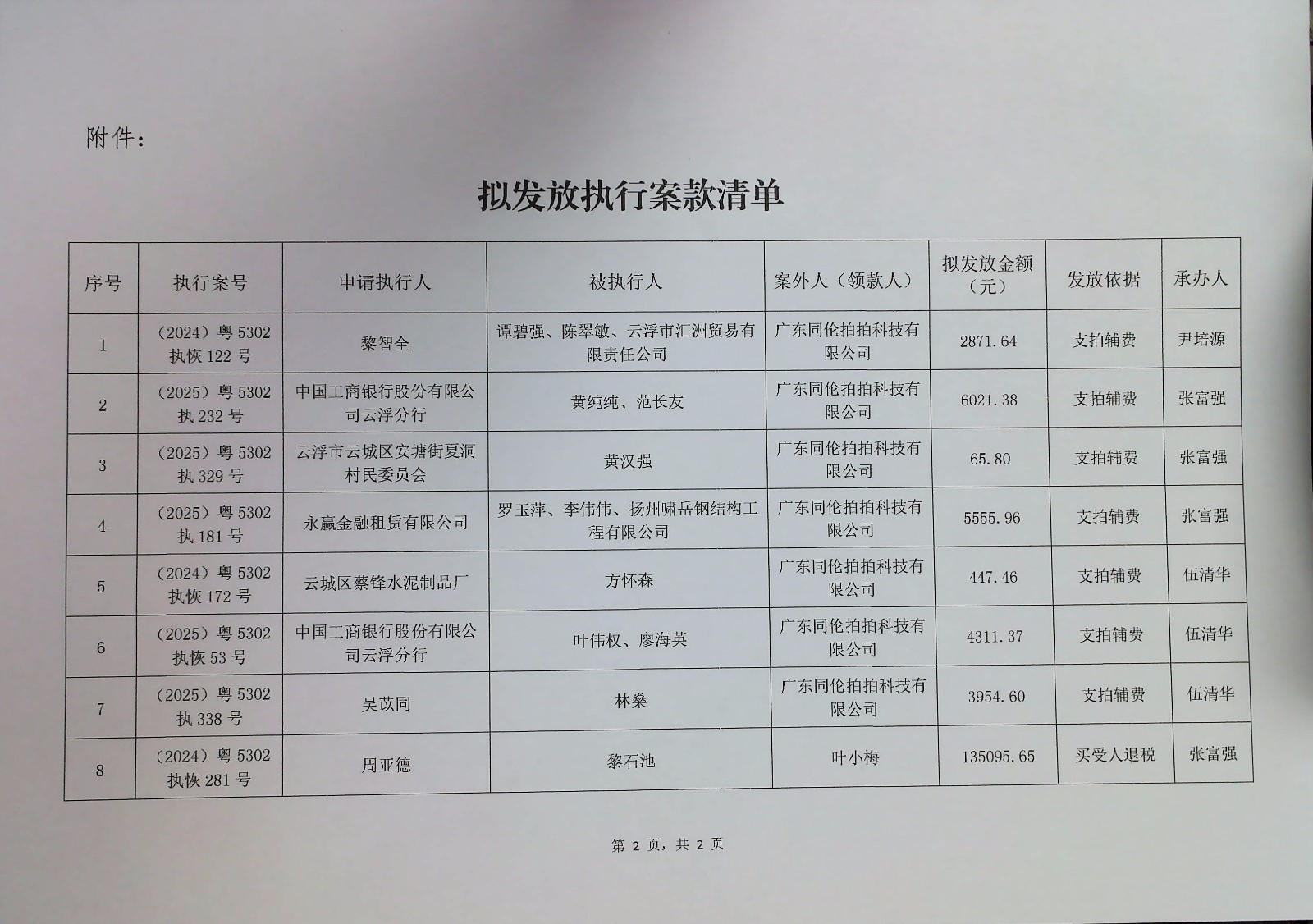 附件：

拟发放执行案款清单

| 序号 | 执行案号 | 申请执行人 | 被执行人 | 案外人（领款人） | 拟发放金额（元） | 发放依据 | 承办人 |
|---|---|---|---|---|---|---|---|
| 1 | （2024）粤 5302 执恢 122 号 | 黎智全 | 谭碧强、陈翠敏、云浮市汇洲贸易有限责任公司 | 广东同伦拍拍科技有限公司 | 2871.64 | 支拍辅费 | 尹培源 |
| 2 | （2025）粤 5302 执 232 号 | 中国工商银行股份有限公司云浮分行 | 黄纯纯、范长友 | 广东同伦拍拍科技有限公司 | 6021.38 | 支拍辅费 | 张富强 |
| 3 | （2025）粤 5302 执 329 号 | 云浮市云城区安塘街夏洞村民委员会 | 黄汉强 | 广东同伦拍拍科技有限公司 | 65.80 | 支拍辅费 | 张富强 |
| 4 | （2025）粤 5302 执 181 号 | 永赢金融租赁有限公司 | 罗玉萍、李伟伟、扬州啸岳钢结构工程有限公司 | 广东同伦拍拍科技有限公司 | 5555.96 | 支拍辅费 | 张富强 |
| 5 | （2024）粤 5302 执恢 172 号 | 云城区蔡锋水泥制品厂 | 方怀森 | 广东同伦拍拍科技有限公司 | 447.46 | 支拍辅费 | 伍清华 |
| 6 | （2025）粤 5302 执恢 53 号 | 中国工商银行股份有限公司云浮分行 | 叶伟权、廖海英 | 广东同伦拍拍科技有限公司 | 4311.37 | 支拍辅费 | 伍清华 |
| 7 | （2025）粤 5302 执 338 号 | 吴苡同 | 林燊 | 广东同伦拍拍科技有限公司 | 3954.60 | 支拍辅费 | 伍清华 |
| 8 | （2024）粤 5302 执恢 281 号 | 周亚德 | 黎石池 | 叶小梅 | 135095.65 | 买受人退税 | 张富强 |

第 2 页，共 2 页